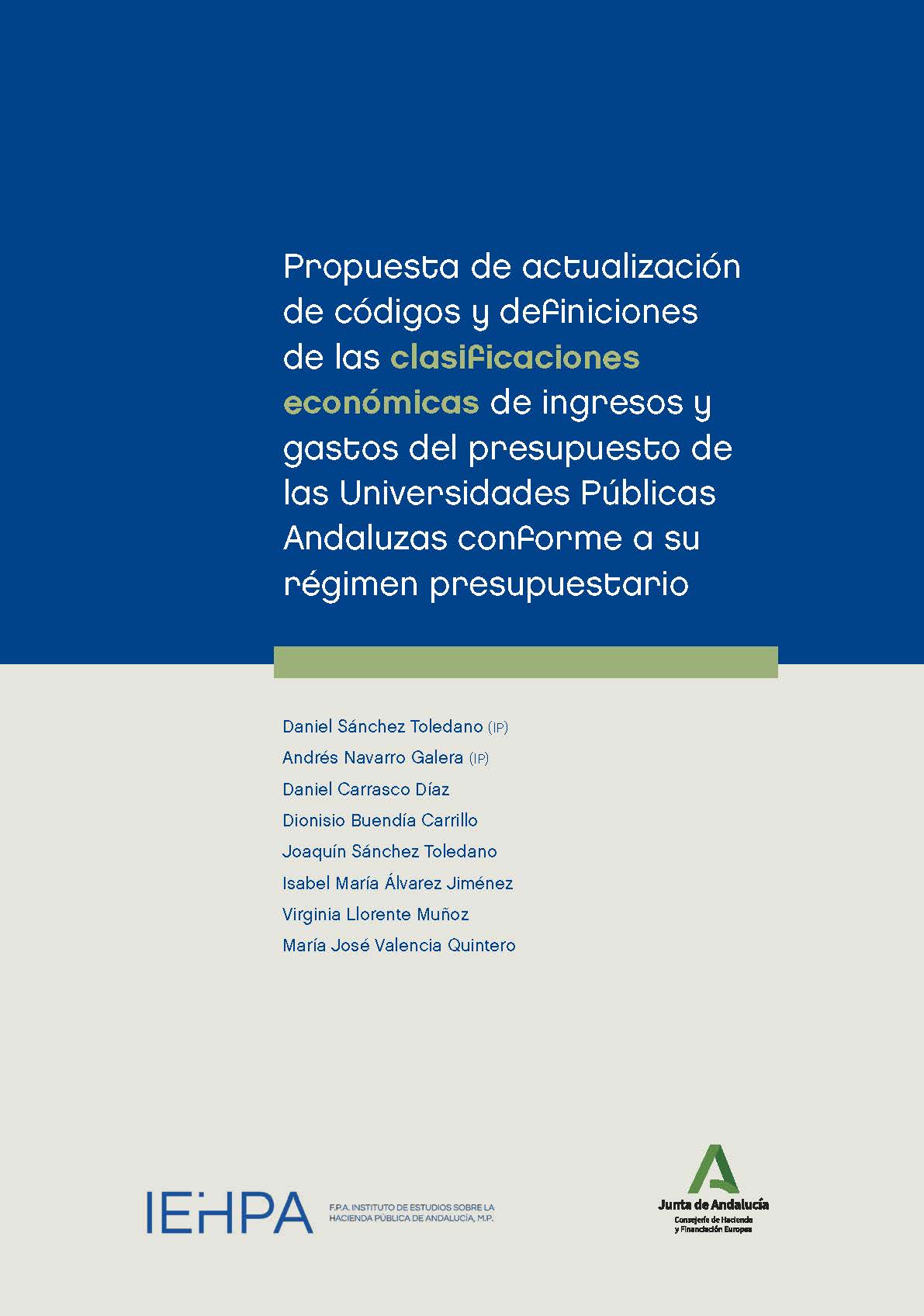 Propuesta de actualización de códigos y definiciones de las clasificaciones económicas de ingresos y gastos del presupuesto de las Universidades Públicas Andaluzas conforme a su régimen presupuestario

Daniel Sánchez Toledano (IP)
Andrés Navarro Galera (IP)
Daniel Carrasco Díaz
Dionisio Buendía Carrillo
Joaquín Sánchez Toledano
Isabel María Álvarez Jiménez
Virginia Llorente Muñoz
María José Valencia Quintero

IEHPA F.P.A. INSTITUTO DE ESTUDIOS SOBRE LA HACIENDA PÚBLICA DE ANDALUCÍA, M.P.

Junta de Andalucía
Consejería de Hacienda y Financiación Europea